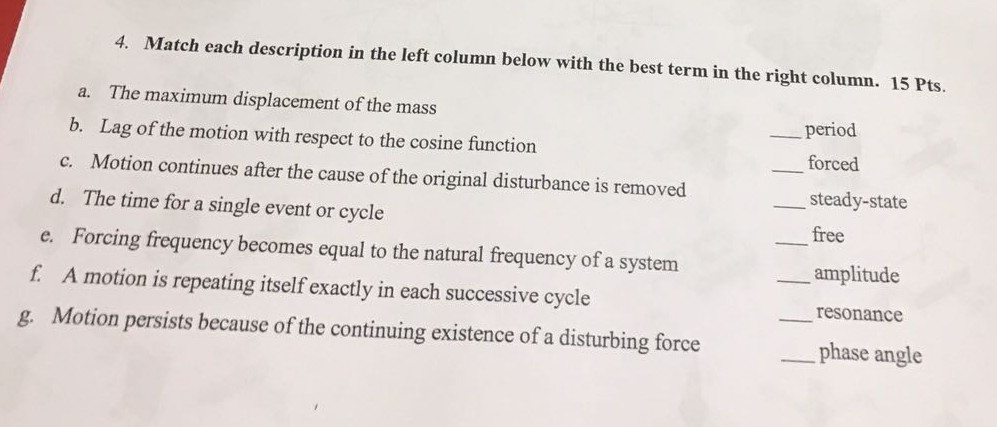 4. Match each description in the left column below with the best term in the right column. 15 Pts.

a. The maximum displacement of the mass
b. Lag of the motion with respect to the cosine function
c. Motion continues after the cause of the original disturbance is removed
d. The time for a single event or cycle
e. Forcing frequency becomes equal to the natural frequency of a system
f. A motion is repeating itself exactly in each successive cycle
g. Motion persists because of the continuing existence of a disturbing force

____ period
____ forced
____ steady-state
____ free
____ amplitude
____ resonance
____ phase angle